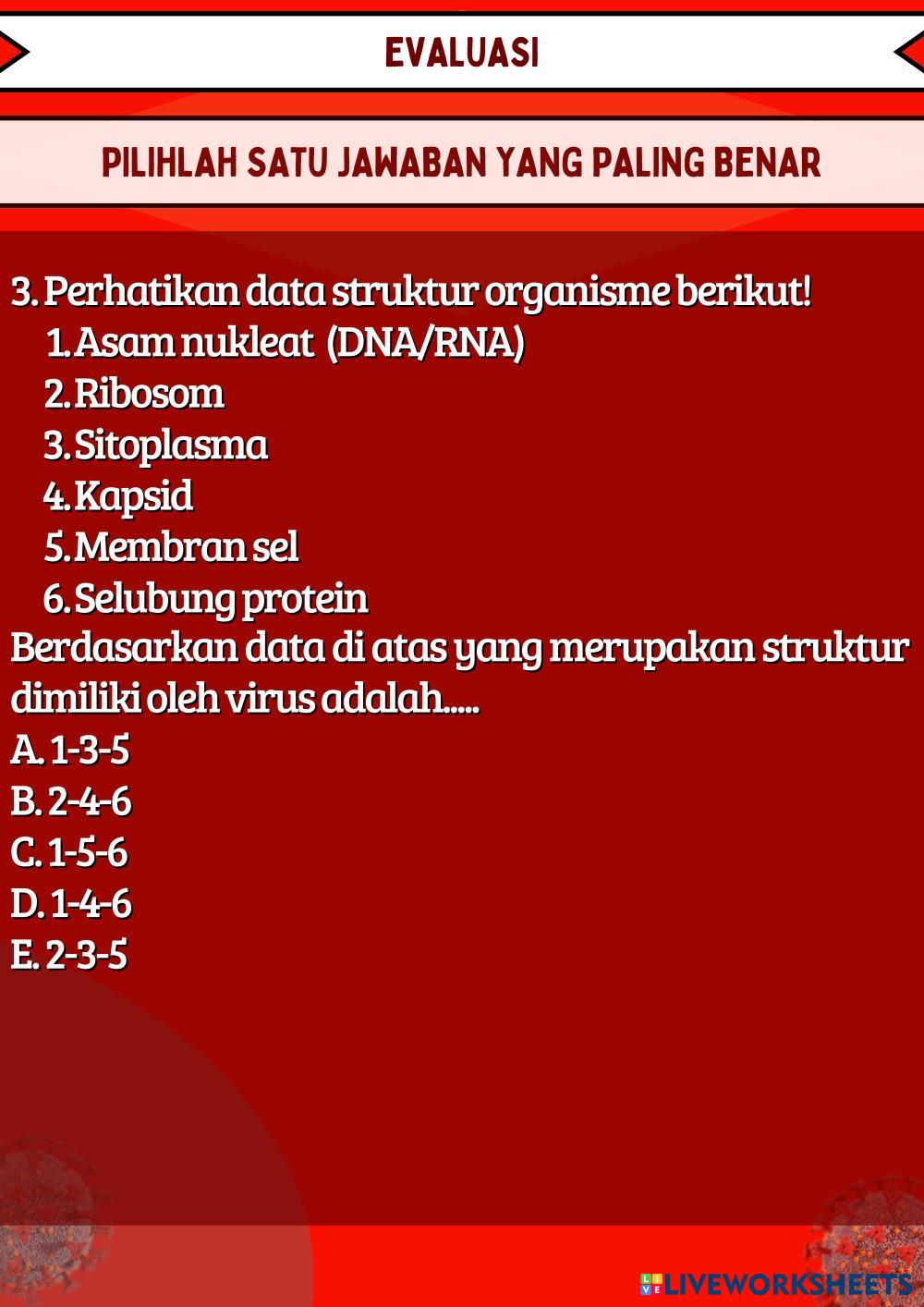 EVALUASI

PILIHLAH SATU JAWABAN YANG PALING BENAR

3. Perhatikan data struktur organisme berikut!
1. Asam nukleat (DNA/RNA)
2. Ribosom
3. Sitoplasma
4. Kapsid
5. Membran sel
6. Selubung protein
Berdasarkan data di atas yang merupakan struktur dimiliki oleh virus adalah.....
A. 1-3-5
B. 2-4-6
C. 1-5-6
D. 1-4-6
E. 2-3-5

LIVEWORKSHEETS